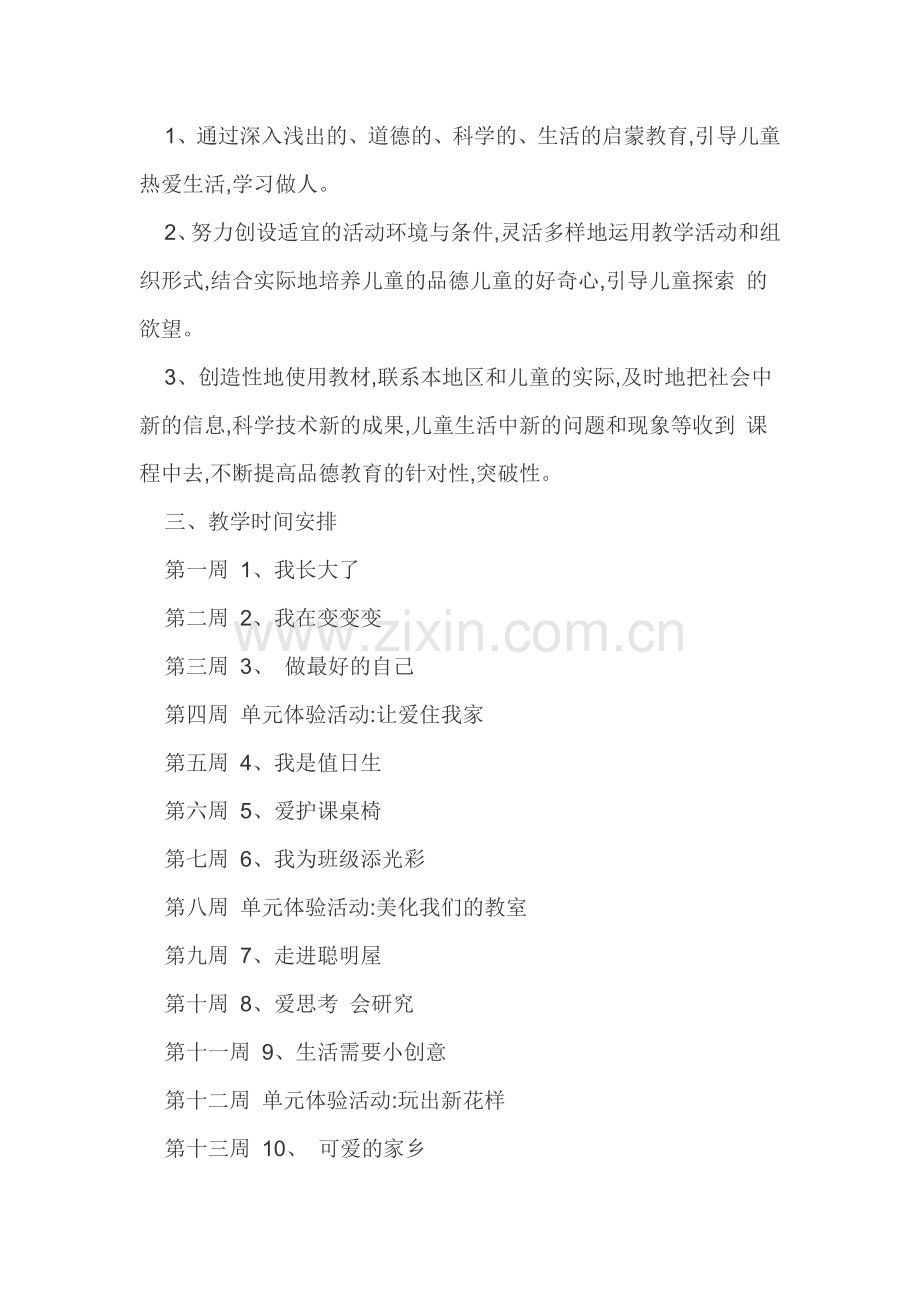 1、通过深入浅出的、道德的、科学的、生活的启蒙教育,引导儿童热爱生活,学习做人。

2、努力创设适宜的活动环境与条件,灵活多样地运用教学活动和组织形式,结合实际地培养儿童的品德儿童的好奇心,引导儿童探索 的欲望。

3、创造性地使用教材,联系本地区和儿童的实际,及时地把社会中新的信息,科学技术新的成果,儿童生活中新的问题和现象等收到 课程中去,不断提高品德教育的针对性,突破性。

三、教学时间安排

第一周 1、我长大了

第二周 2、我在变变变

www.zixin.com.cn

第三周 3、 做最好的自己

第四周 单元体验活动:让爱住我家

第五周 4、我是值日生

第六周 5、爱护课桌椅

第七周 6、我为班级添光彩

第八周 单元体验活动:美化我们的教室

第九周 7、走进聪明屋

第十周 8、爱思考 会研究

第十一周 9、生活需要小创意

第十二周 单元体验活动:玩出新花样

第十三周 10、 可爱的家乡